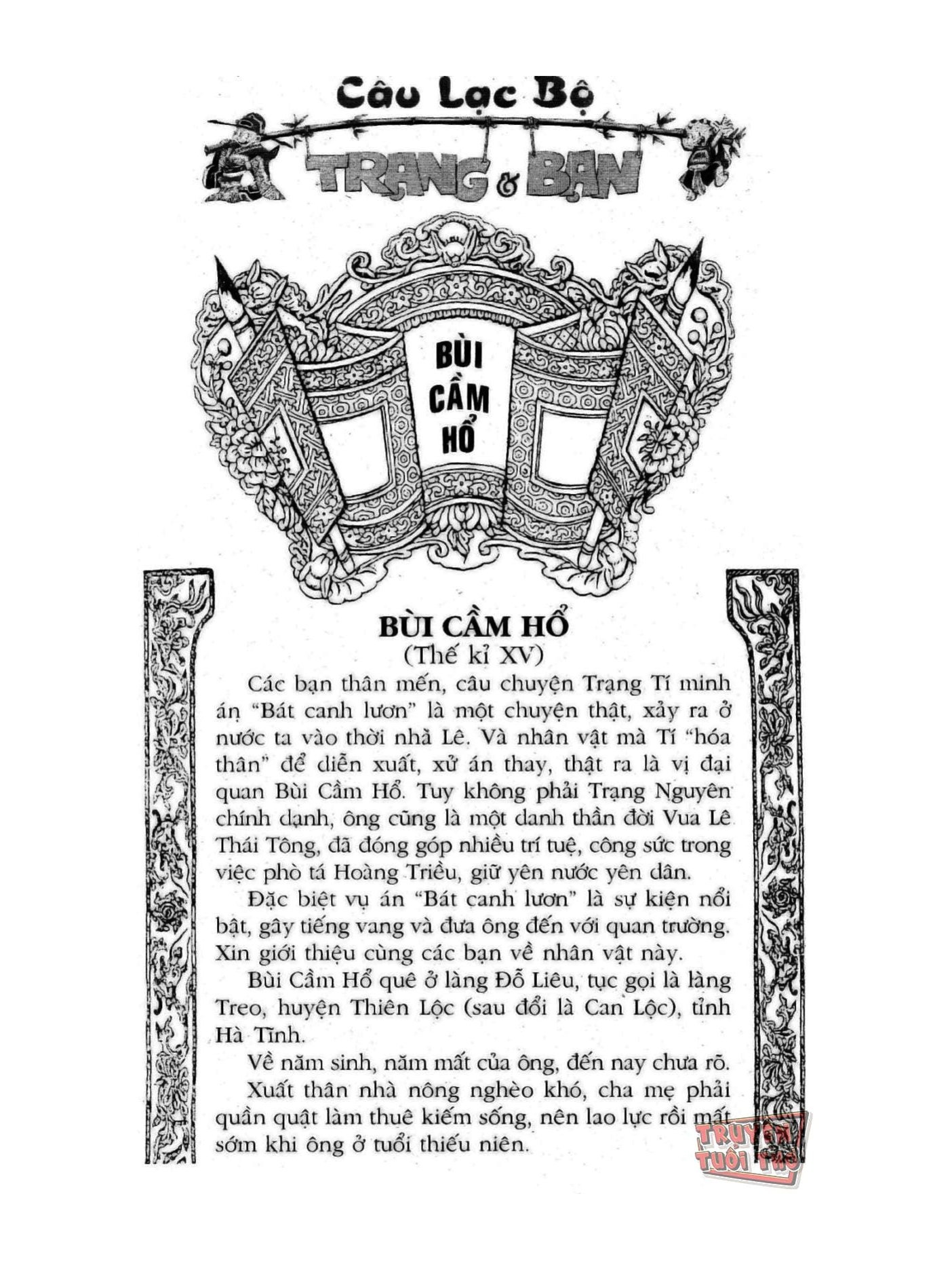 Câu Lạc Bộ
TRẠNG & BẠN

BÙI
CẦM
HỔ

BÙI CẦM HỔ
(Thế kỉ XV)

Các bạn thân mến, câu chuyện Trạng Tí minh án "Bát canh lươn" là một chuyện thật, xảy ra ở nước ta vào thời nhà Lê. Và nhân vật mà Tí "hóa thân" để diễn xuất, xử án thay, thật ra là vị đại quan Bùi Cầm Hổ. Tuy không phải Trạng Nguyên chính danh, ông cũng là một danh thần đời Vua Lê Thái Tông, đã đóng góp nhiều trí tuệ, công sức trong việc phò tá Hoàng Triều, giữ yên nước yên dân.

Đặc biệt vụ án "Bát canh lươn" là sự kiện nổi bật, gây tiếng vang và đưa ông đến với quan trường. Xin giới thiệu cùng các bạn về nhân vật này.

Bùi Cầm Hổ quê ở làng Đỗ Liêu, tục gọi là làng Treo, huyện Thiên Lộc (sau đổi là Can Lộc), tỉnh Hà Tĩnh.

Về năm sinh, năm mất của ông, đến nay chưa rõ.

Xuất thân nhà nông nghèo khó, cha mẹ phải quần quật làm thuê kiếm sống, nên lao lực rồi mất sớm khi ông ở tuổi thiếu niên.

TRUYỆN TUỔI THƠ